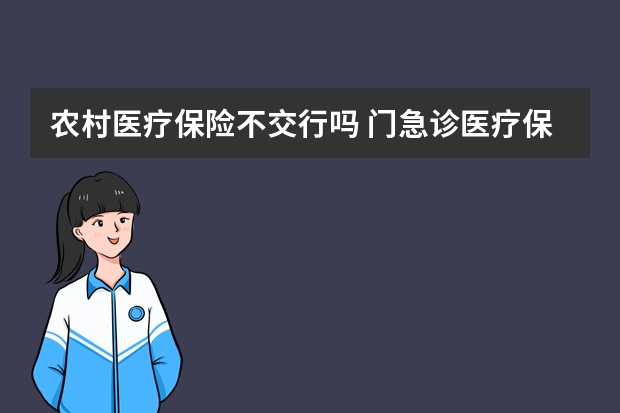 农村医疗保险不交行吗 门急诊医疗保